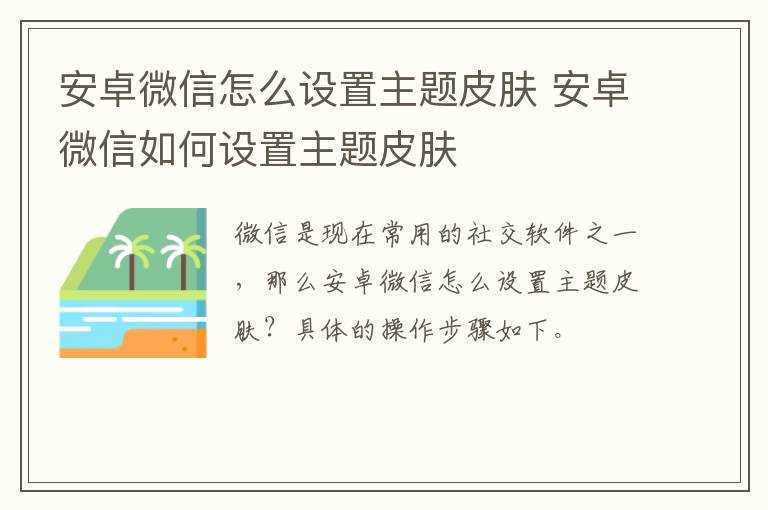 安卓微信怎么设置主题皮肤 安卓微信如何设置主题皮肤

微信是现在常用的社交软件之一，那么安卓微信怎么设置主题皮肤？具体的操作步骤如下。